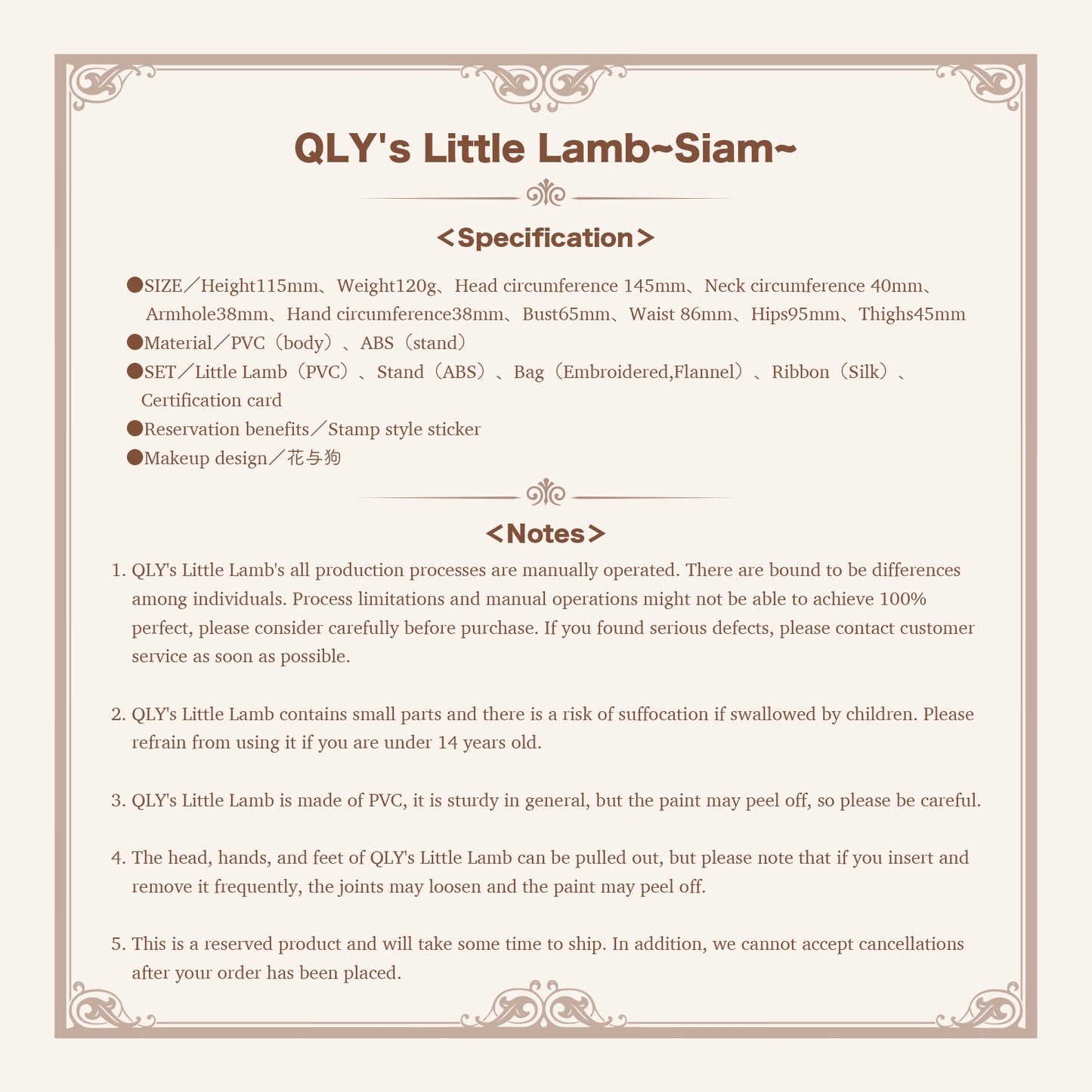 QLY's Little Lamb~Siam~

<Specification>

●SIZE／Height115mm、Weight120g、Head circumference 145mm、Neck circumference 40mm、Armhole38mm、Hand circumference38mm、Bust65mm、Waist 86mm、Hips95mm、Thighs45mm
●Material／PVC（body）、ABS（stand）
●SET／Little Lamb（PVC）、Stand（ABS）、Bag（Embroidered,Flannel）、Ribbon（Silk）、Certification card
●Reservation benefits／Stamp style sticker
●Makeup design／花与狗

<Notes>

1. QLY's Little Lamb's all production processes are manually operated. There are bound to be differences among individuals. Process limitations and manual operations might not be able to achieve 100% perfect, please consider carefully before purchase. If you found serious defects, please contact customer service as soon as possible.

2. QLY's Little Lamb contains small parts and there is a risk of suffocation if swallowed by children. Please refrain from using it if you are under 14 years old.

3. QLY's Little Lamb is made of PVC, it is sturdy in general, but the paint may peel off, so please be careful.

4. The head, hands, and feet of QLY's Little Lamb can be pulled out, but please note that if you insert and remove it frequently, the joints may loosen and the paint may peel off.

5. This is a reserved product and will take some time to ship. In addition, we cannot accept cancellations after your order has been placed.